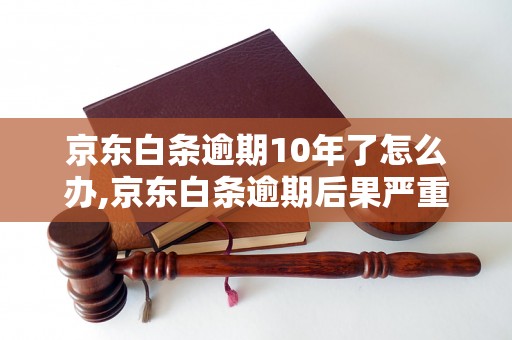 京东白条逾期10年了怎么办,京东白条逾期后果严重